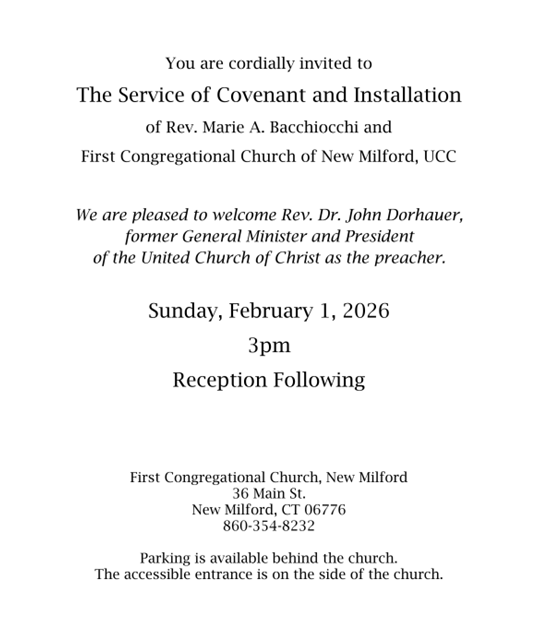 You are cordially invited to

The Service of Covenant and Installation

of Rev. Marie A. Bacchiocchi and

First Congregational Church of New Milford, UCC

We are pleased to welcome Rev. Dr. John Dorhauer, former General Minister and President of the United Church of Christ as the preacher.

Sunday, February 1, 2026

3pm

Reception Following

First Congregational Church, New Milford
36 Main St.
New Milford, CT 06776
860-354-8232

Parking is available behind the church.
The accessible entrance is on the side of the church.